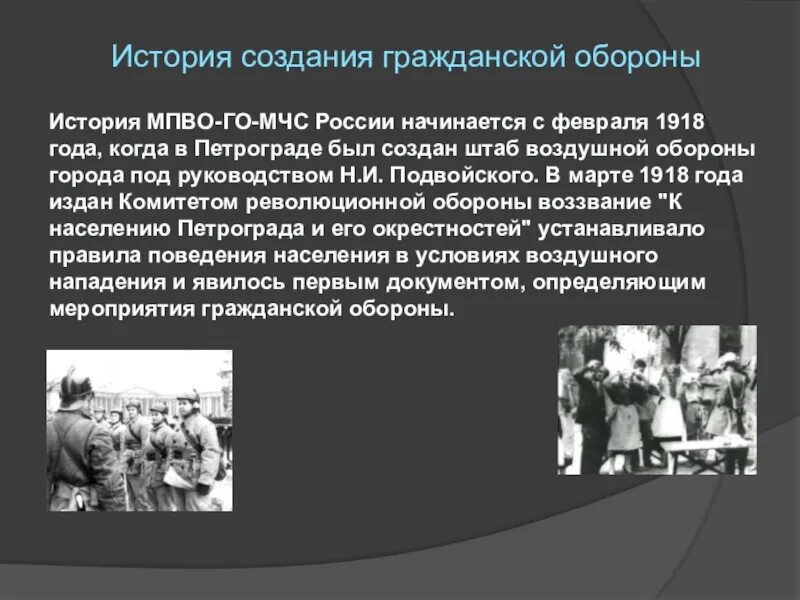 История создания гражданской обороны

История МПВО-ГО-МЧС России начинается с февраля 1918 года, когда в Петрограде был создан штаб воздушной обороны города под руководством Н.И. Подвойского. В марте 1918 года издан Комитетом революционной обороны воззвание "К населению Петрограда и его окрестностей" устанавливало правила поведения населения в условиях воздушного нападения и явилось первым документом, определяющим мероприятия гражданской обороны.